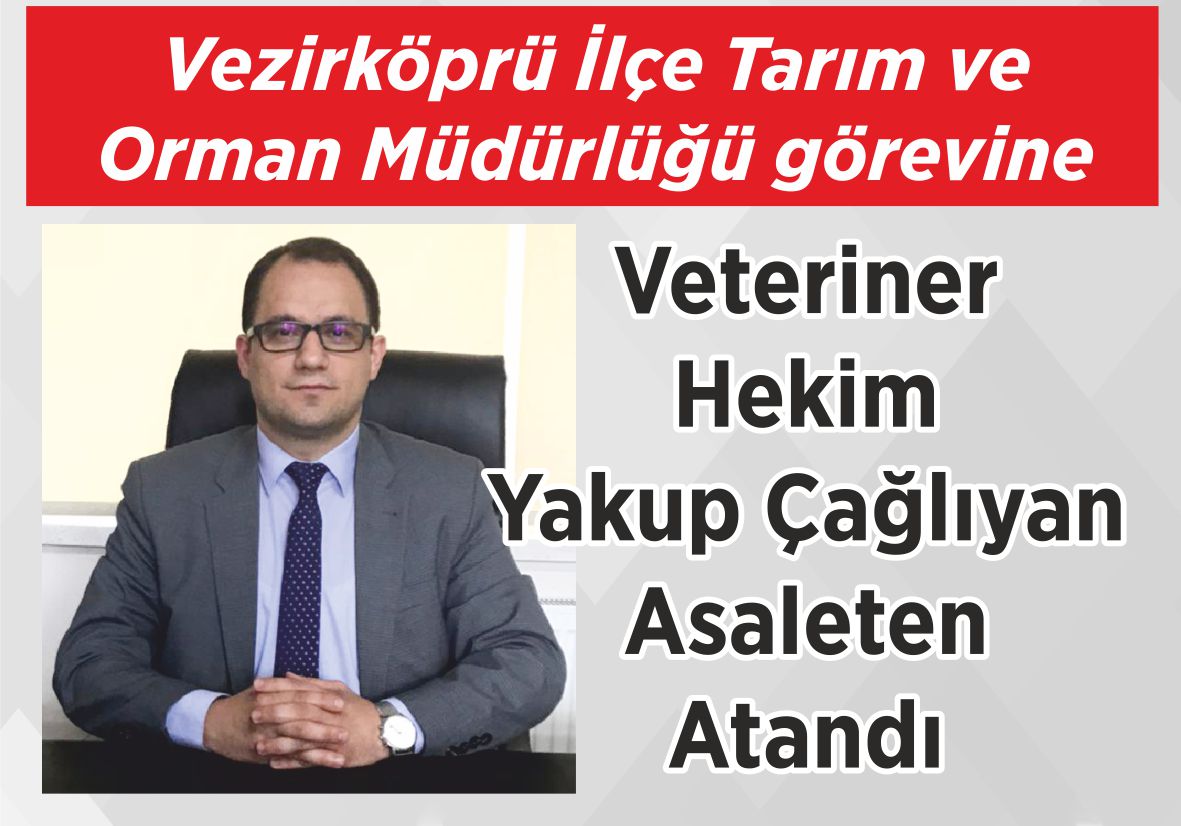 Vezirköprü İlçe Tarım ve Orman Müdürlüğü görevine

Veteriner Hekim Yakup Çağlıyan Asaleten Atandı